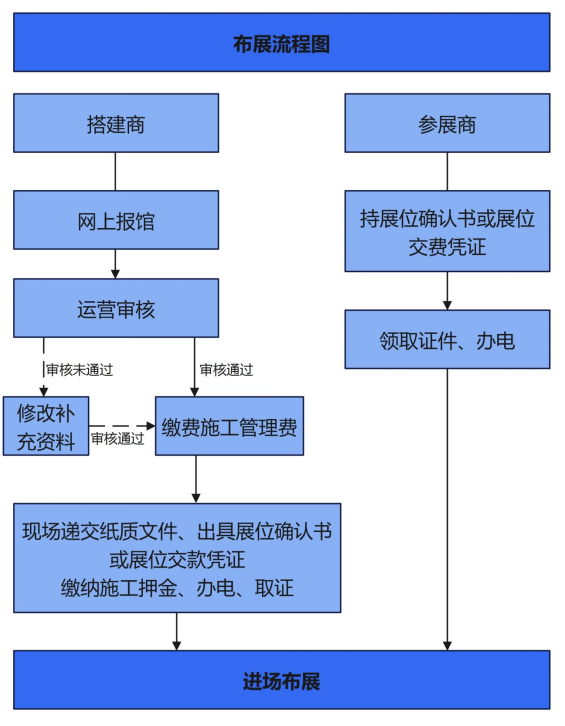 布展流程图

搭建商

网上报馆

运营审核

审核未通过

审核通过

修改补充资料

审核通过

缴费施工管理费

现场递交纸质文件、出具展位确认书或展位交款凭证
缴纳施工押金、办电、取证

参展商

持展位确认书或展位交费凭证

领取证件、办电

进场布展